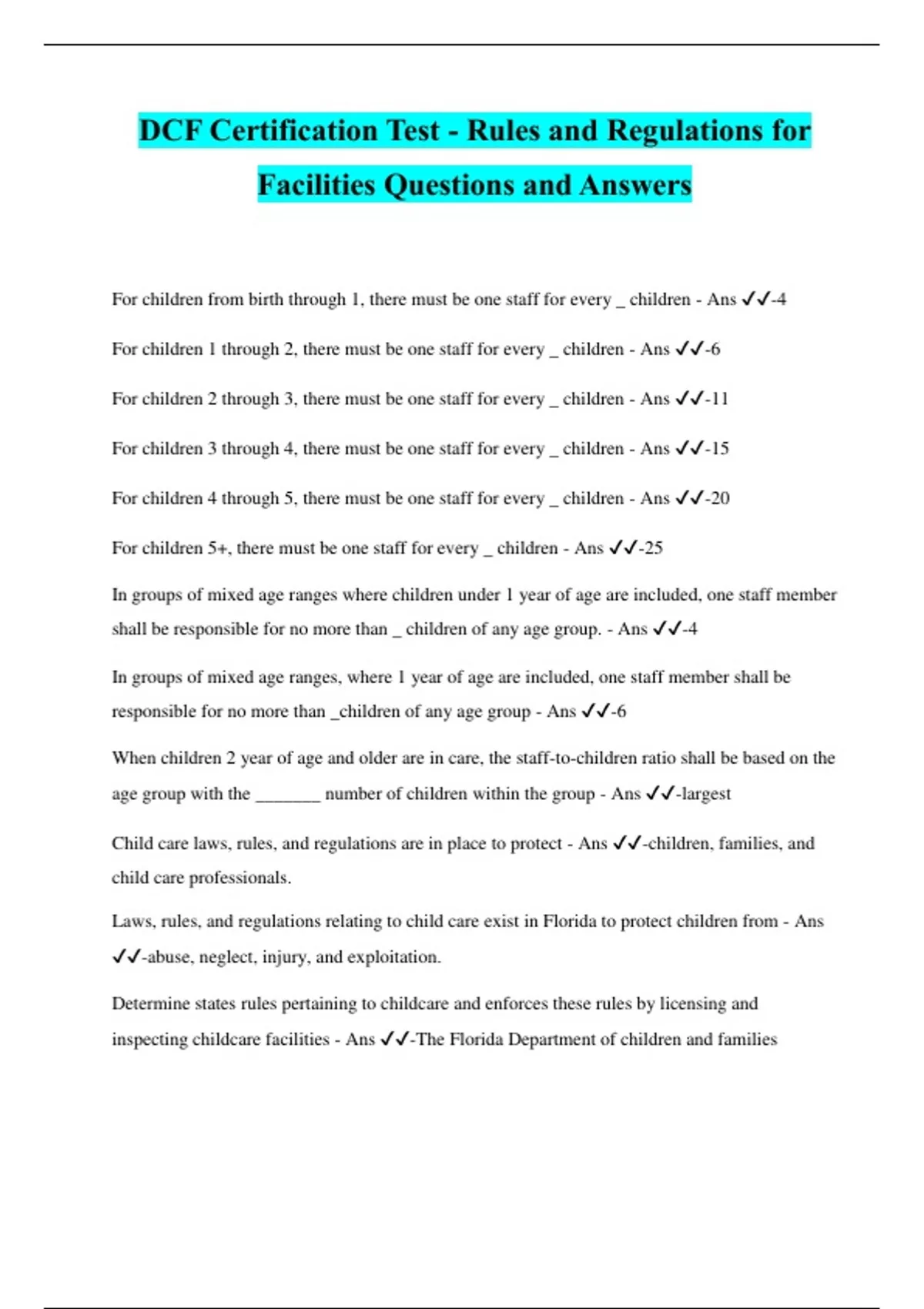 DCF Certification Test - Rules and Regulations for Facilities Questions and Answers

For children from birth through 1, there must be one staff for every _ children - Ans ✓✓-4

For children 1 through 2, there must be one staff for every _ children - Ans ✓✓-6

For children 2 through 3, there must be one staff for every _ children - Ans ✓✓-11

For children 3 through 4, there must be one staff for every _ children - Ans ✓✓-15

For children 4 through 5, there must be one staff for every _ children - Ans ✓✓-20

For children 5+, there must be one staff for every _ children - Ans ✓✓-25

In groups of mixed age ranges where children under 1 year of age are included, one staff member shall be responsible for no more than _ children of any age group. - Ans ✓✓-4

In groups of mixed age ranges, where 1 year of age are included, one staff member shall be responsible for no more than _children of any age group - Ans ✓✓-6

When children 2 year of age and older are in care, the staff-to-children ratio shall be based on the age group with the _______ number of children within the group - Ans ✓✓-largest

Child care laws, rules, and regulations are in place to protect - Ans ✓✓-children, families, and child care professionals.

Laws, rules, and regulations relating to child care exist in Florida to protect children from - Ans ✓✓-abuse, neglect, injury, and exploitation.

Determine states rules pertaining to childcare and enforces these rules by licensing and inspecting childcare facilities - Ans ✓✓-The Florida Department of children and families